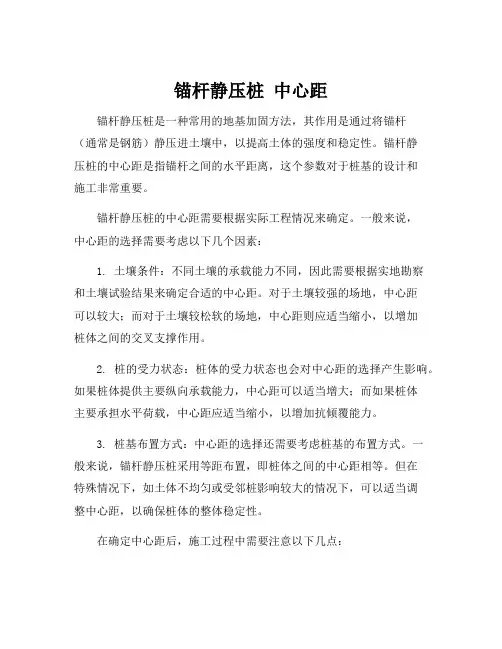 锚杆静压桩 中心距

锚杆静压桩是一种常用的地基加固方法，其作用是通过将锚杆（通常是钢筋）静压进土壤中，以提高土体的强度和稳定性。锚杆静压桩的中心距是指锚杆之间的水平距离，这个参数对于桩基的设计和施工非常重要。

锚杆静压桩的中心距需要根据实际工程情况来确定。一般来说，中心距的选择需要考虑以下几个因素：

1. 土壤条件：不同土壤的承载能力不同，因此需要根据实地勘察和土壤试验结果来确定合适的中心距。对于土壤较强的场地，中心距可以较大；而对于土壤较松软的场地，中心距则应适当缩小，以增加桩体之间的交叉支撑作用。

2. 桩的受力状态：桩体的受力状态也会对中心距的选择产生影响。如果桩体提供主要纵向承载能力，中心距可以适当增大；而如果桩体主要承担水平荷载，中心距应适当缩小，以增加抗倾覆能力。

3. 桩基布置方式：中心距的选择还需要考虑桩基的布置方式。一般来说，锚杆静压桩采用等距布置，即桩体之间的中心距相等。但在特殊情况下，如土体不均匀或受邻桩影响较大的情况下，可以适当调整中心距，以确保桩体的整体稳定性。

在确定中心距后，施工过程中需要注意以下几点：